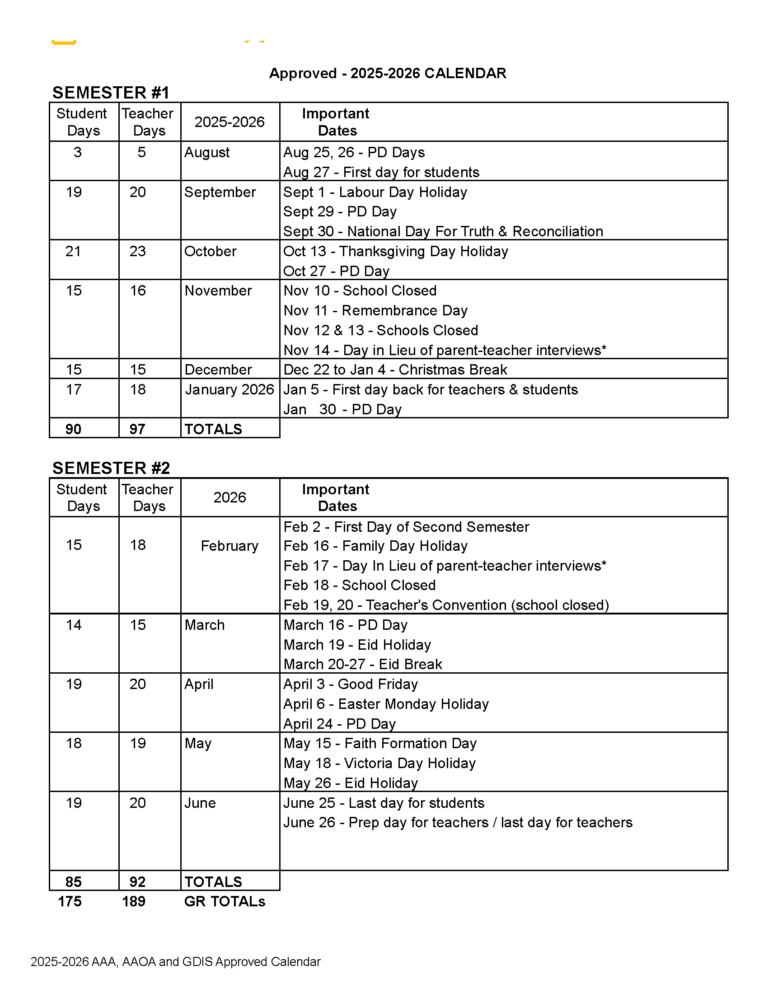 Approved - 2025-2026 CALENDAR

SEMESTER #1

| Student Days | Teacher Days | 2025-2026 | Important Dates |
|---|---|---|---|
| 3 | 5 | August | Aug 25, 26 - PD Days<br>Aug 27 - First day for students |
| 19 | 20 | September | Sept 1 - Labour Day Holiday<br>Sept 29 - PD Day<br>Sept 30 - National Day For Truth & Reconciliation |
| 21 | 23 | October | Oct 13 - Thanksgiving Day Holiday<br>Oct 27 - PD Day |
| 15 | 16 | November | Nov 10 - School Closed<br>Nov 11 - Remembrance Day<br>Nov 12 & 13 - Schools Closed<br>Nov 14 - Day in Lieu of parent-teacher interviews* |
| 15 | 15 | December | Dec 22 to Jan 4 - Christmas Break |
| 17 | 18 | January 2026 | Jan 5 - First day back for teachers & students<br>Jan 30 - PD Day |
| 90 | 97 | TOTALS | |

SEMESTER #2

| Student Days | Teacher Days | 2026 | Important Dates |
|---|---|---|---|
| 15 | 18 | February | Feb 2 - First Day of Second Semester<br>Feb 16 - Family Day Holiday<br>Feb 17 - Day In Lieu of parent-teacher interviews*<br>Feb 18 - School Closed<br>Feb 19, 20 - Teacher's Convention (school closed) |
| 14 | 15 | March | March 16 - PD Day<br>March 19 - Eid Holiday<br>March 20-27 - Eid Break |
| 19 | 20 | April | April 3 - Good Friday<br>April 6 - Easter Monday Holiday<br>April 24 - PD Day |
| 18 | 19 | May | May 15 - Faith Formation Day<br>May 18 - Victoria Day Holiday<br>May 26 - Eid Holiday |
| 19 | 20 | June | June 25 - Last day for students<br>June 26 - Prep day for teachers / last day for teachers |
| 85 | 92 | TOTALS | |
| 175 | 189 | GR TOTALs | |

2025-2026 AAA, AAOA and GDIS Approved Calendar